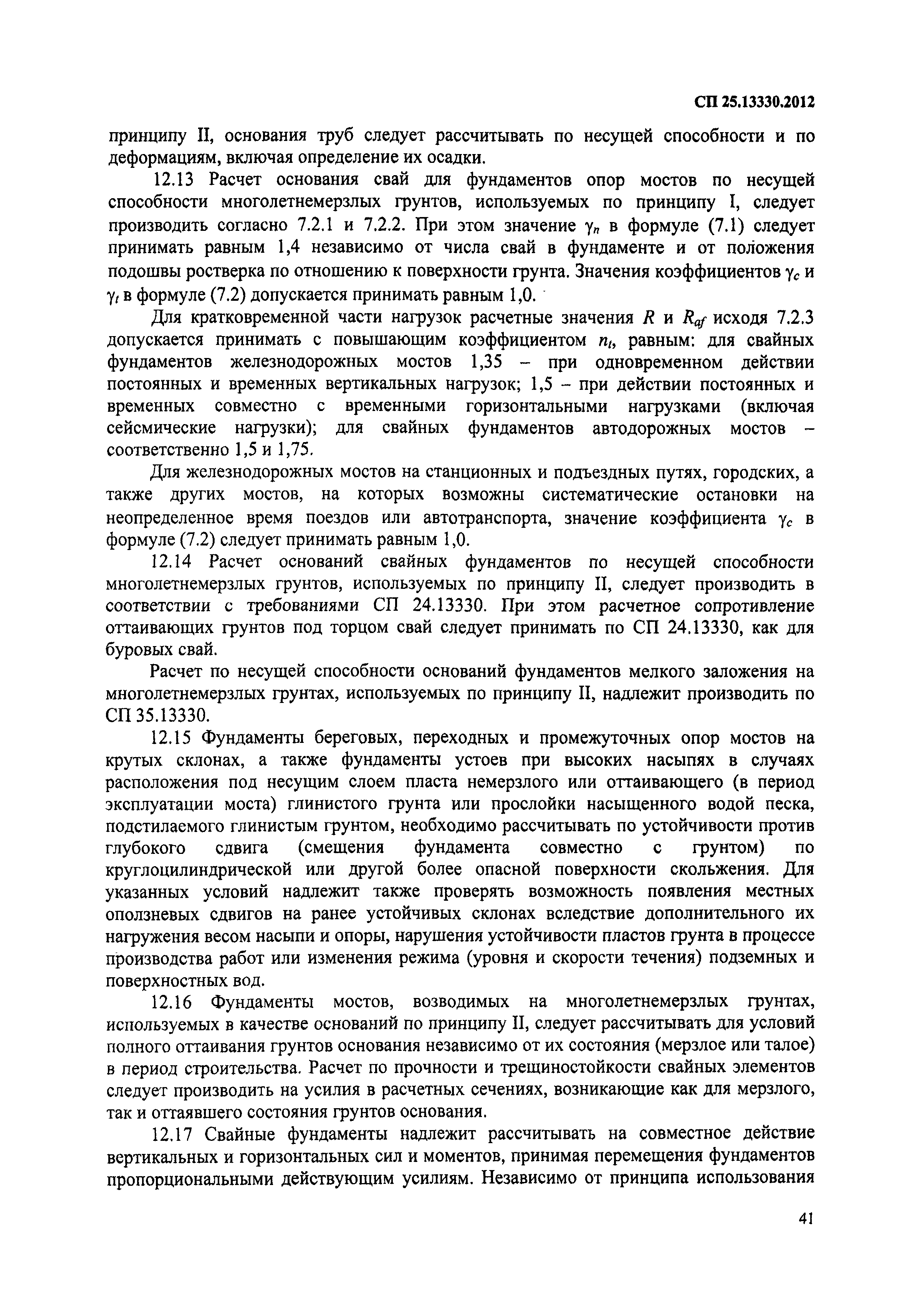 СП 25.13330.2012

принципу II, основания труб следует рассчитывать по несущей способности и по деформациям, включая определение их осадки.

12.13 Расчет основания свай для фундаментов опор мостов по несущей способности многолетнемерзлых грунтов, используемых по принципу I, следует производить согласно 7.2.1 и 7.2.2. При этом значение $\gamma_n$ в формуле (7.1) следует принимать равным 1,4 независимо от числа свай в фундаменте и от положения подошвы ростверка по отношению к поверхности грунта. Значения коэффициентов $\gamma_c$ и $\gamma_t$ в формуле (7.2) допускается принимать равным 1,0.

Для кратковременной части нагрузок расчетные значения $R$ и $R_{af}$ исходя 7.2.3 допускается принимать с повышающим коэффициентом $n_t$, равным: для свайных фундаментов железнодорожных мостов 1,35 – при одновременном действии постоянных и временных вертикальных нагрузок; 1,5 – при действии постоянных и временных совместно с временными горизонтальными нагрузками (включая сейсмические нагрузки); для свайных фундаментов автодорожных мостов – соответственно 1,5 и 1,75.

Для железнодорожных мостов на станционных и подъездных путях, городских, а также других мостов, на которых возможны систематические остановки на неопределенное время поездов или автотранспорта, значение коэффициента $\gamma_c$ в формуле (7.2) следует принимать равным 1,0.

12.14 Расчет оснований свайных фундаментов по несущей способности многолетнемерзлых грунтов, используемых по принципу II, следует производить в соответствии с требованиями СП 24.13330. При этом расчетное сопротивление оттаивающих грунтов под торцом свай следует принимать по СП 24.13330, как для буровых свай.

Расчет по несущей способности оснований фундаментов мелкого заложения на многолетнемерзлых грунтах, используемых по принципу II, надлежит производить по СП 35.13330.

12.15 Фундаменты береговых, переходных и промежуточных опор мостов на крутых склонах, а также фундаменты устоев при высоких насыпях в случаях расположения под несущим слоем пласта немерзлого или оттаивающего (в период эксплуатации моста) глинистого грунта или прослойки насыщенного водой песка, подстилаемого глинистым грунтом, необходимо рассчитывать по устойчивости против глубокого сдвига (смещения фундамента совместно с грунтом) по круглоцилиндрической или другой более опасной поверхности скольжения. Для указанных условий надлежит также проверять возможность появления местных оползневых сдвигов на ранее устойчивых склонах вследствие дополнительного их нагружения весом насыпи и опоры, нарушения устойчивости пластов грунта в процессе производства работ или изменения режима (уровня и скорости течения) подземных и поверхностных вод.

12.16 Фундаменты мостов, возводимых на многолетнемерзлых грунтах, используемых в качестве оснований по принципу II, следует рассчитывать для условий полного оттаивания грунтов основания независимо от их состояния (мерзлое или талое) в период строительства. Расчет по прочности и трещиностойкости свайных элементов следует производить на усилия в расчетных сечениях, возникающие как для мерзлого, так и оттаявшего состояния грунтов основания.

12.17 Свайные фундаменты надлежит рассчитывать на совместное действие вертикальных и горизонтальных сил и моментов, принимая перемещения фундаментов пропорциональными действующим усилиям. Независимо от принципа использования

41